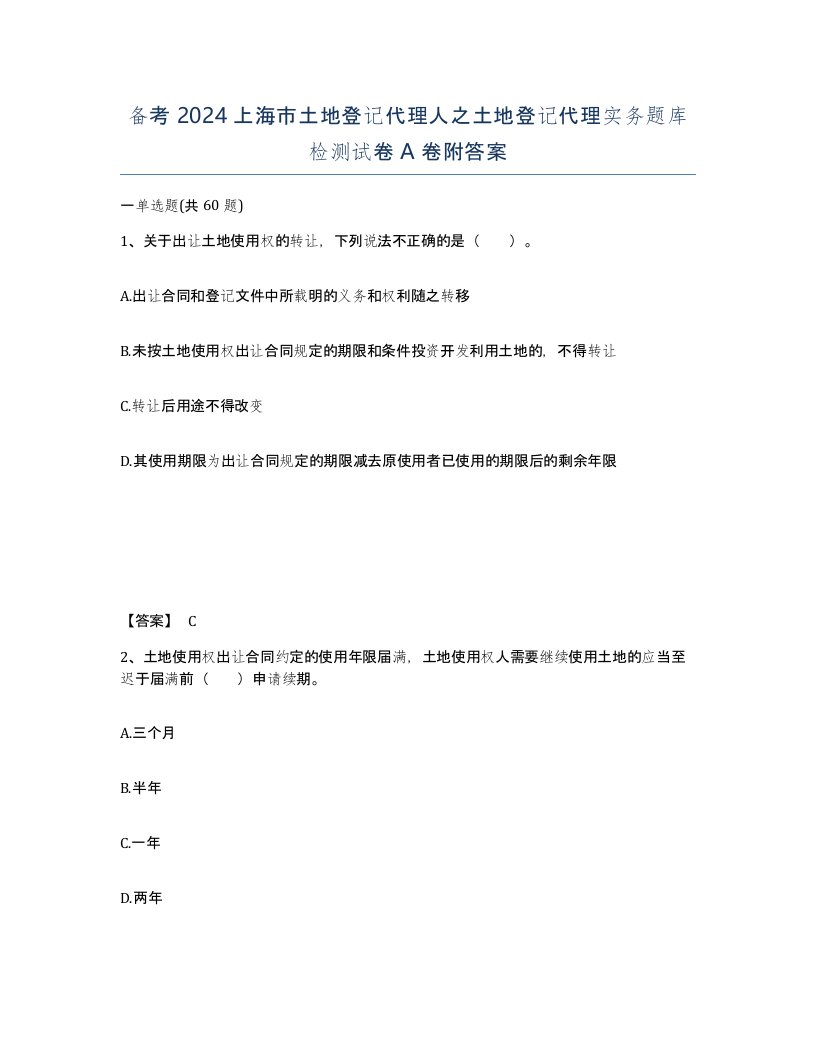 备考 2024 上海市土地登记代理人之土地登记代理实务题库检测试卷 A 卷附答案

一单选题(共 60 题)

1、关于出让土地使用权的转让，下列说法不正确的是（　　）。

A.出让合同和登记文件中所载明的义务和权利随之转移

B.未按土地使用权出让合同规定的期限和条件投资开发利用土地的，不得转让

C.转让后用途不得改变

D.其使用期限为出让合同规定的期限减去原使用者已使用的期限后的剩余年限

【答案】 C

2、土地使用权出让合同约定的使用年限届满，土地使用权人需要继续使用土地的应当至迟于届满前（　　）申请续期。

A.三个月

B.半年

C.一年

D.两年